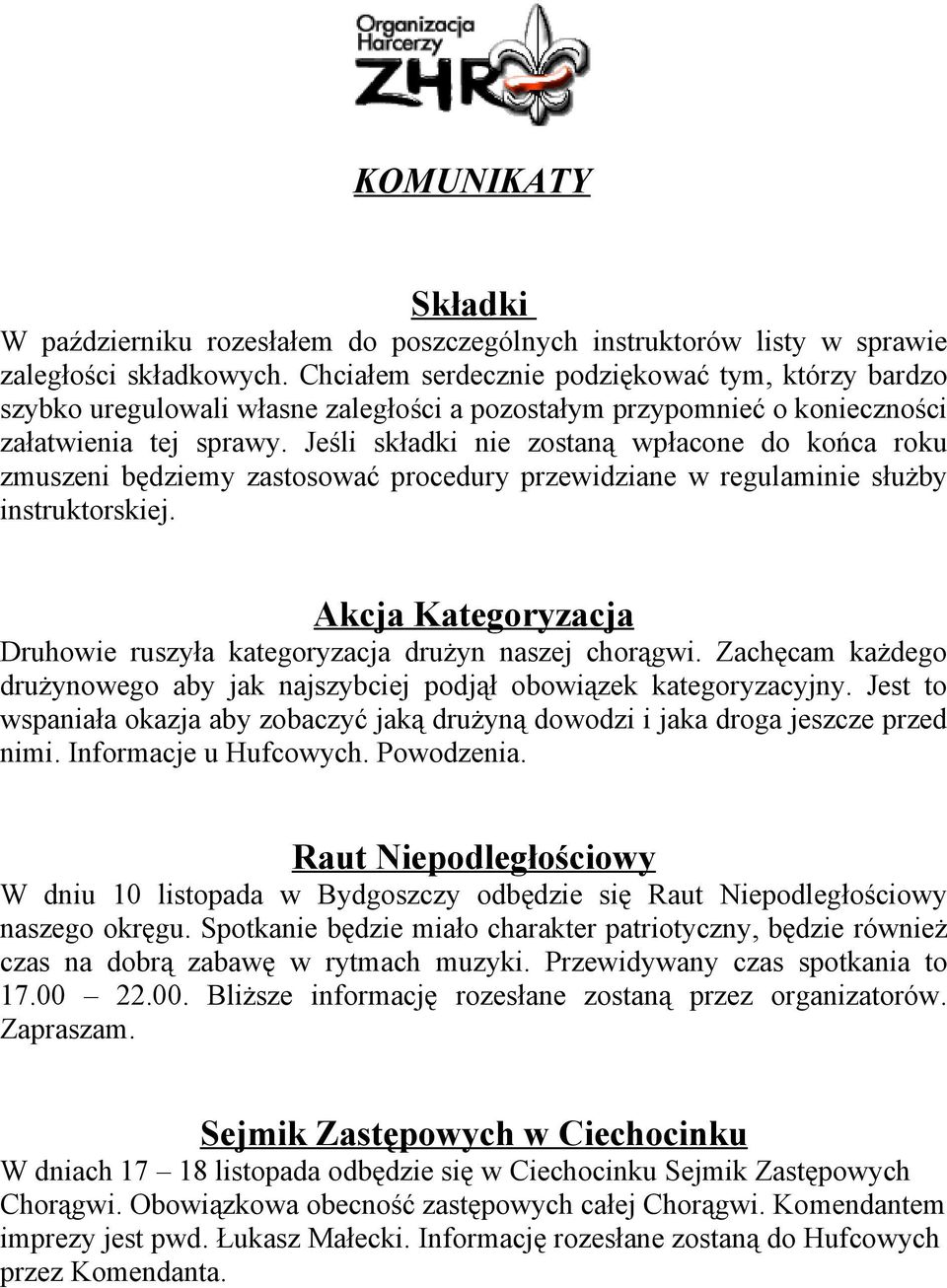 Organizacja Harcerzy ZHR

KOMUNIKATY

Składki

W październiku rozesłałem do poszczególnych instruktorów listy w sprawie zaległości składkowych. Chciałem serdecznie podziękować tym, którzy bardzo szybko uregulowali własne zaległości a pozostałym przypomnieć o konieczności załatwienia tej sprawy. Jeśli składki nie zostaną wpłacone do końca roku zmuszeni będziemy zastosować procedury przewidziane w regulaminie służby instruktorskiej.

Akcja Kategoryzacja

Druhowie ruszyła kategoryzacja drużyn naszej chorągwi. Zachęcam każdego drużynowego aby jak najszybciej podjął obowiązek kategoryzacyjny. Jest to wspaniała okazja aby zobaczyć jaką drużyną dowodzi i jaka droga jeszcze przed nimi. Informacje u Hufcowych. Powodzenia.

Raut Niepodległościowy

W dniu 10 listopada w Bydgoszczy odbędzie się Raut Niepodległościowy naszego okręgu. Spotkanie będzie miało charakter patriotyczny, będzie również czas na dobrą zabawę w rytmach muzyki. Przewidywany czas spotkania to 17.00 – 22.00. Bliższe informację rozesłane zostaną przez organizatorów. Zapraszam.

Sejmik Zastępowych w Ciechocinku

W dniach 17 – 18 listopada odbędzie się w Ciechocinku Sejmik Zastępowych Chorągwi. Obowiązkowa obecność zastępowych całej Chorągwi. Komendantem imprezy jest pwd. Łukasz Małecki. Informację rozesłane zostaną do Hufcowych przez Komendanta.